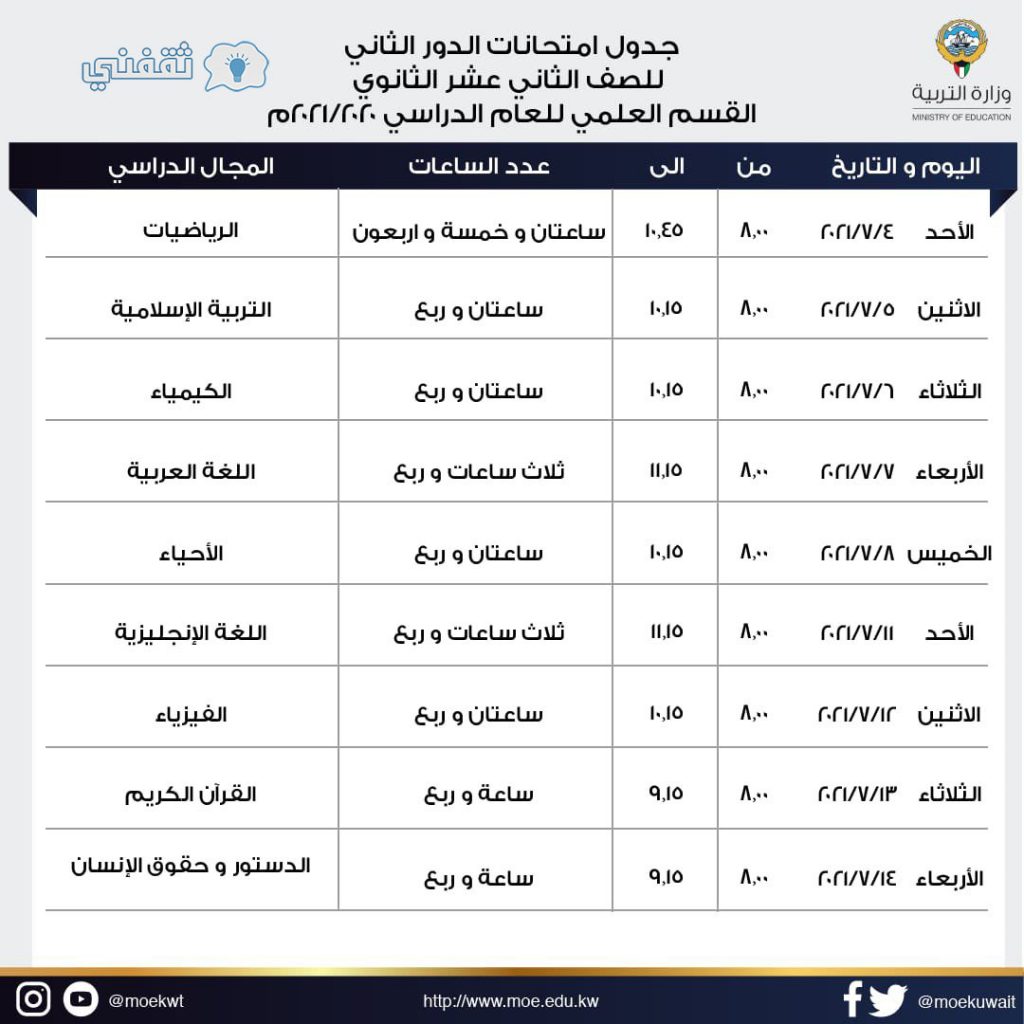 وزارة التربية
MINISTRY OF EDUCATION

جدول امتحانات الدور الثاني
للصف الثاني عشر الثانوي
القسم العلمي للعام الدراسي ٢٠٢١/٢٠٢٠م

ثقفني

| اليوم و التاريخ | من | الى | عدد الساعات | المجال الدراسي |
|---|---|---|---|---|
| الأحد ٢٠٢١/٧/٤ | ٨,٠٠ | ١٠,٤٥ | ساعتان و خمسة و اربعون | الرياضيات |
| الاثنين ٢٠٢١/٧/٥ | ٨,٠٠ | ١٠,١٥ | ساعتان و ربع | التربية الإسلامية |
| الثلاثاء ٢٠٢١/٧/٦ | ٨,٠٠ | ١٠,١٥ | ساعتان و ربع | الكيمياء |
| الأربعاء ٢٠٢١/٧/٧ | ٨,٠٠ | ١١,١٥ | ثلاث ساعات و ربع | اللغة العربية |
| الخميس ٢٠٢١/٧/٨ | ٨,٠٠ | ١٠,١٥ | ساعتان و ربع | الأحياء |
| الأحد ٢٠٢١/٧/١١ | ٨,٠٠ | ١١,١٥ | ثلاث ساعات و ربع | اللغة الإنجليزية |
| الاثنين ٢٠٢١/٧/١٢ | ٨,٠٠ | ١٠,١٥ | ساعتان و ربع | الفيزياء |
| الثلاثاء ٢٠٢١/٧/١٣ | ٨,٠٠ | ٩,١٥ | ساعة و ربع | القرآن الكريم |
| الأربعاء ٢٠٢١/٧/١٤ | ٨,٠٠ | ٩,١٥ | ساعة و ربع | الدستور و حقوق الإنسان |

@moekwt http://www.moe.edu.kw @moekuwait